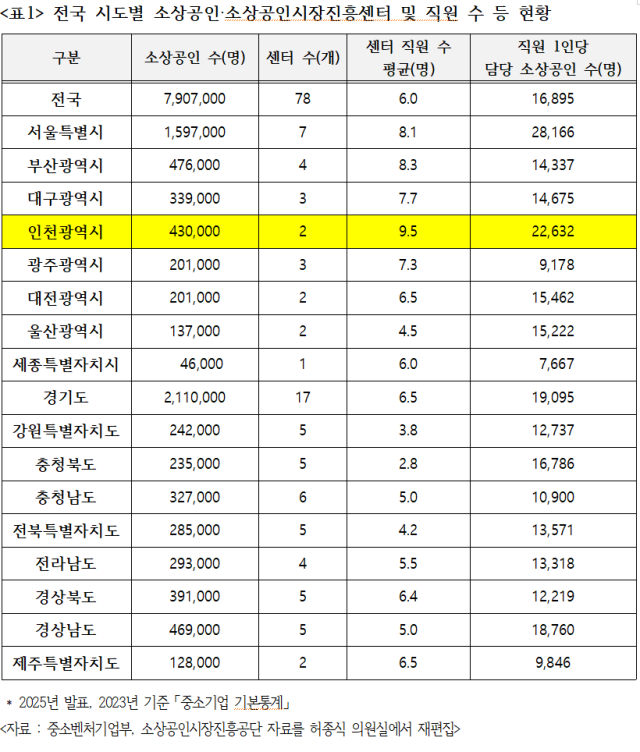 <표1> 전국 시도별 소상공인·소상공인시장진흥센터 및 직원 수 등 현황

| 구분 | 소상공인 수(명) | 센터 수(개) | 센터 직원 수 평균(명) | 직원 1인당 담당 소상공인 수(명) |
|---|---|---|---|---|
| 전국 | 7,907,000 | 78 | 6.0 | 16,895 |
| 서울특별시 | 1,597,000 | 7 | 8.1 | 28,166 |
| 부산광역시 | 476,000 | 4 | 8.3 | 14,337 |
| 대구광역시 | 339,000 | 3 | 7.7 | 14,675 |
| 인천광역시 | 430,000 | 2 | 9.5 | 22,632 |
| 광주광역시 | 201,000 | 3 | 7.3 | 9,178 |
| 대전광역시 | 201,000 | 2 | 6.5 | 15,462 |
| 울산광역시 | 137,000 | 2 | 4.5 | 15,222 |
| 세종특별자치시 | 46,000 | 1 | 6.0 | 7,667 |
| 경기도 | 2,110,000 | 17 | 6.5 | 19,095 |
| 강원특별자치도 | 242,000 | 5 | 3.8 | 12,737 |
| 충청북도 | 235,000 | 5 | 2.8 | 16,786 |
| 충청남도 | 327,000 | 6 | 5.0 | 10,900 |
| 전북특별자치도 | 285,000 | 5 | 4.2 | 13,571 |
| 전라남도 | 293,000 | 4 | 5.5 | 13,318 |
| 경상북도 | 391,000 | 5 | 6.4 | 12,219 |
| 경상남도 | 469,000 | 5 | 5.0 | 18,760 |
| 제주특별자치도 | 128,000 | 2 | 6.5 | 9,846 |

* 2025년 발표, 2023년 기준 「중소기업 기본통계」
<자료 : 중소벤처기업부, 소상공인시장진흥공단 자료를 허종식 의원실에서 재편집>